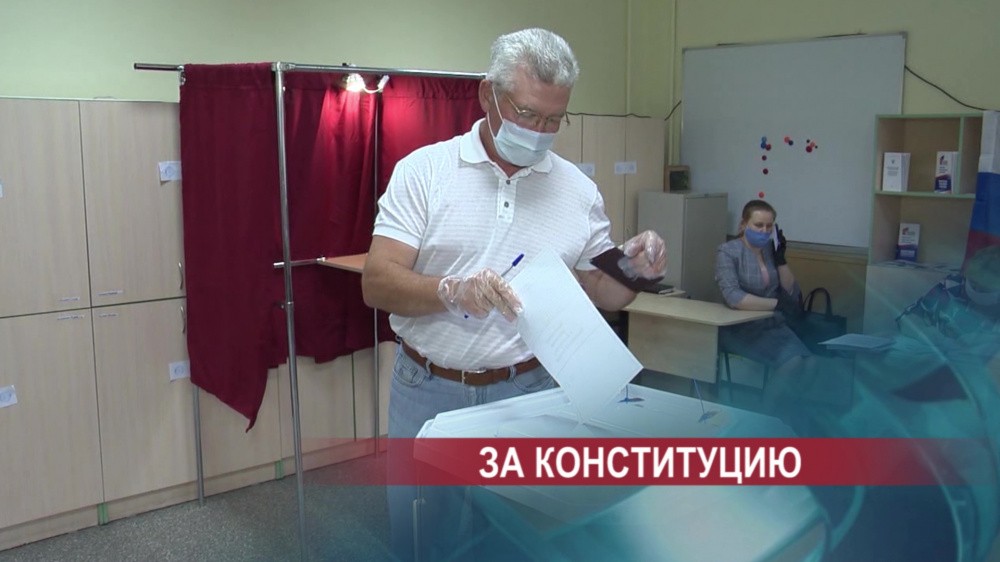 ЗА КОНСТИТУЦИЮ